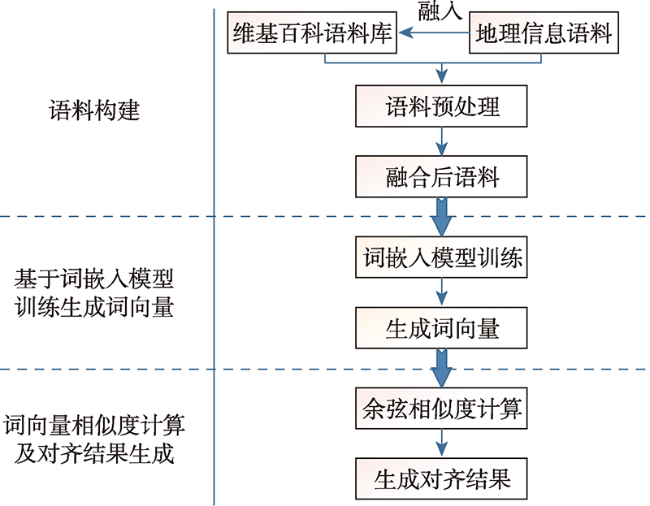 语料构建

融入
维基百科语料库
地理信息语料
语料预处理
融合后语料

基于词嵌入模型训练生成词向量

词嵌入模型训练
生成词向量

词向量相似度计算及对齐结果生成

余弦相似度计算
生成对齐结果